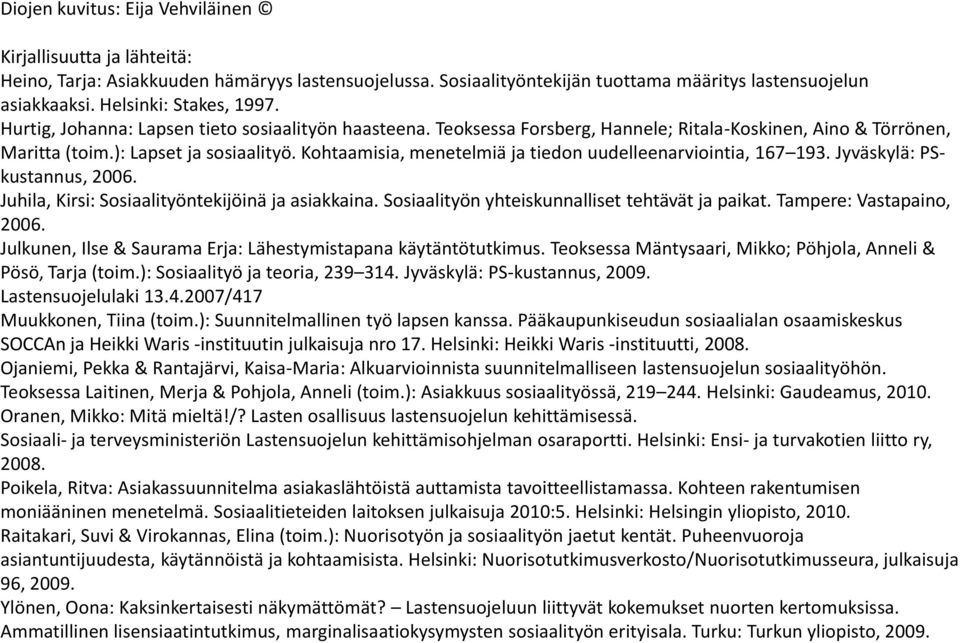 Diojen kuvitus: Eija Vehviläinen ©

Kirjallisuutta ja lähteitä:
Heino, Tarja: Asiakkuuden hämäryys lastensuojelussa. Sosiaalityöntekijän tuottama määritys lastensuojelun asiakkaaksi. Helsinki: Stakes, 1997.
Hurtig, Johanna: Lapsen tieto sosiaalityön haasteena. Teoksessa Forsberg, Hannele; Ritala-Koskinen, Aino & Törrönen, Maritta (toim.): Lapset ja sosiaalityö. Kohtaamisia, menetelmiä ja tiedon uudelleenarviointia, 167–193. Jyväskylä: PS-kustannus, 2006.
Juhila, Kirsi: Sosiaalityöntekijöinä ja asiakkaina. Sosiaalityön yhteiskunnalliset tehtävät ja paikat. Tampere: Vastapaino, 2006.
Julkunen, Ilse & Saurama Erja: Lähestymistapana käytäntötutkimus. Teoksessa Mäntysaari, Mikko; Pöhjola, Anneli & Pösö, Tarja (toim.): Sosiaalityö ja teoria, 239–314. Jyväskylä: PS-kustannus, 2009.
Lastensuojelulaki 13.4.2007/417
Muukkonen, Tiina (toim.): Suunnitelmallinen työ lapsen kanssa. Pääkaupunkiseudun sosiaalialan osaamiskeskus SOCCAn ja Heikki Waris -instituutin julkaisuja nro 17. Helsinki: Heikki Waris -instituutti, 2008.
Ojaniemi, Pekka & Rantajärvi, Kaisa-Maria: Alkuarvioinnista suunnitelmalliseen lastensuojelun sosiaalityöhön. Teoksessa Laitinen, Merja & Pohjola, Anneli (toim.): Asiakkuus sosiaalityössä, 219–244. Helsinki: Gaudeamus, 2010.
Oranen, Mikko: Mitä mieltä!/? Lasten osallisuus lastensuojelun kehittämisessä.
Sosiaali- ja terveysministeriön Lastensuojelun kehittämisohjelman osaraportti. Helsinki: Ensi- ja turvakotien liitto ry, 2008.
Poikela, Ritva: Asiakassuunnitelma asiakaslähtöistä auttamista tavoitteellistamassa. Kohteen rakentumisen moniääninen menetelmä. Sosiaalitieteiden laitoksen julkaisuja 2010:5. Helsinki: Helsingin yliopisto, 2010.
Raitakari, Suvi & Virokannas, Elina (toim.): Nuorisotyön ja sosiaalityön jaetut kentät. Puheenvuoroja asiantuntijuudesta, käytännöistä ja kohtaamisista. Helsinki: Nuorisotutkimusverkosto/Nuorisotutkimusseura, julkaisuja 96, 2009.
Ylönen, Oona: Kaksinkertaisesti näkymättömät? – Lastensuojeluun liittyvät kokemukset nuorten kertomuksissa. Ammatillinen lisensiaatintutkimus, marginalisaatiokysymysten sosiaalityön erityisala. Turku: Turkun yliopisto, 2009.